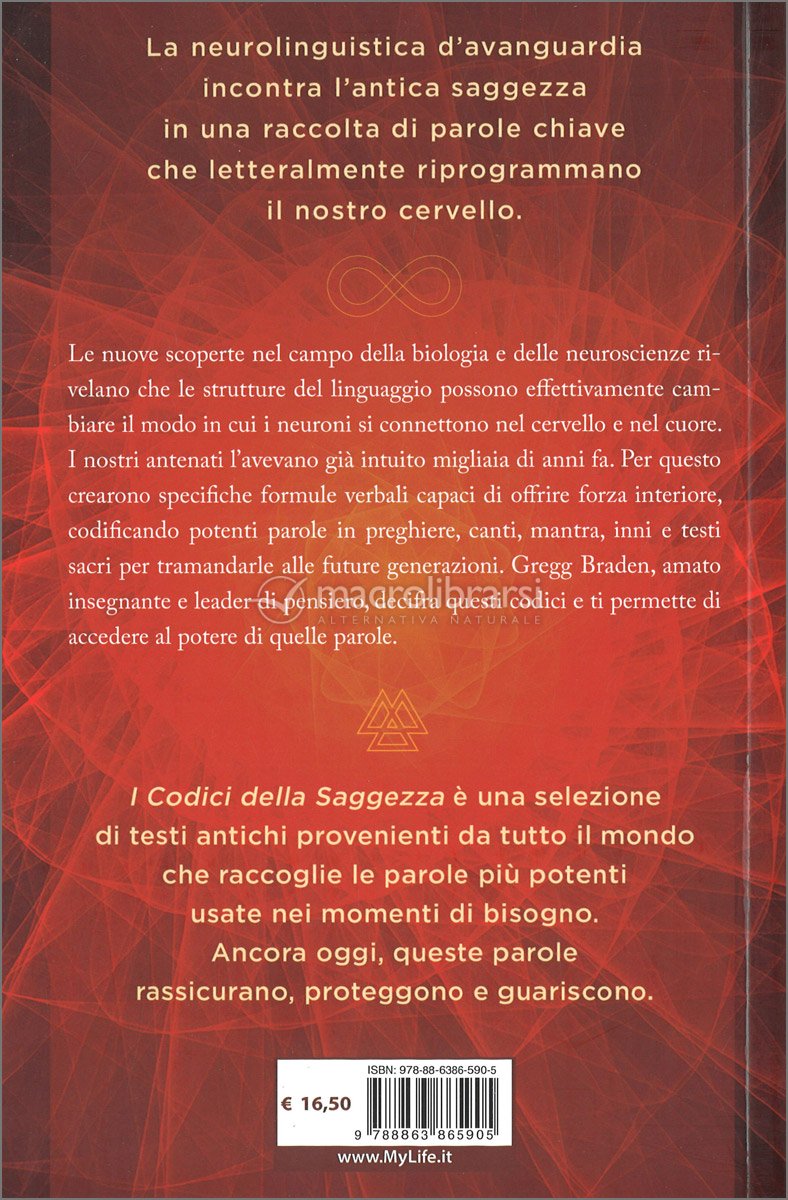 La neurolinguistica d'avanguardia incontra l'antica saggezza in una raccolta di parole chiave che letteralmente riprogrammano il nostro cervello.

Le nuove scoperte nel campo della biologia e delle neuroscienze rivelano che le strutture del linguaggio possono effettivamente cambiare il modo in cui i neuroni si connettono nel cervello e nel cuore. I nostri antenati l'avevano già intuito migliaia di anni fa. Per questo crearono specifiche formule verbali capaci di offrire forza interiore, codificando potenti parole in preghiere, canti, mantra, inni e testi sacri per tramandarle alle future generazioni. Gregg Braden, amato insegnante e leader di pensiero, decifra questi codici e ti permette di accedere al potere di quelle parole.

macrolibrarsi
ALTERNATIVA NATURALE

I Codici della Saggezza è una selezione di testi antichi provenienti da tutto il mondo che raccoglie le parole più potenti usate nei momenti di bisogno. Ancora oggi, queste parole rassicurano, proteggono e guariscono.

ISBN: 978-88-6386-590-5

€ 16,50

9 788863 865905

www.MyLife.it